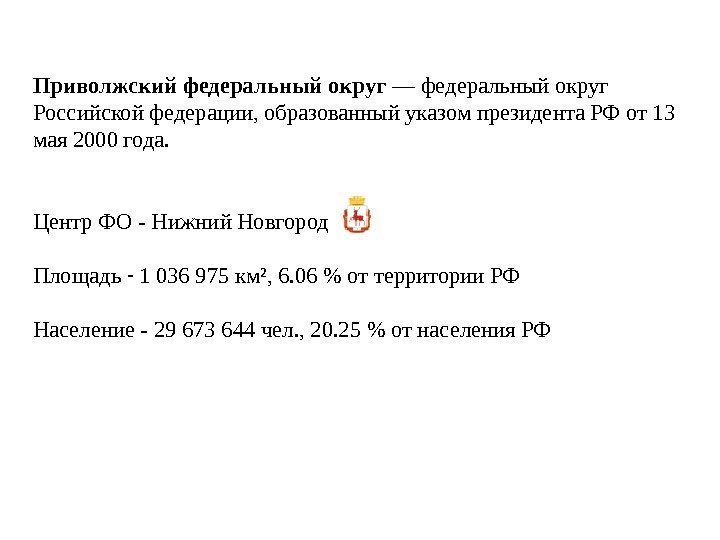 Приволжский федеральный округ — федеральный округ Российской федерации, образованный указом президента РФ от 13 мая 2000 года.

Центр ФО - Нижний Новгород

Площадь - 1 036 975 км², 6.06 % от территории РФ

Население - 29 673 644 чел., 20.25 % от населения РФ